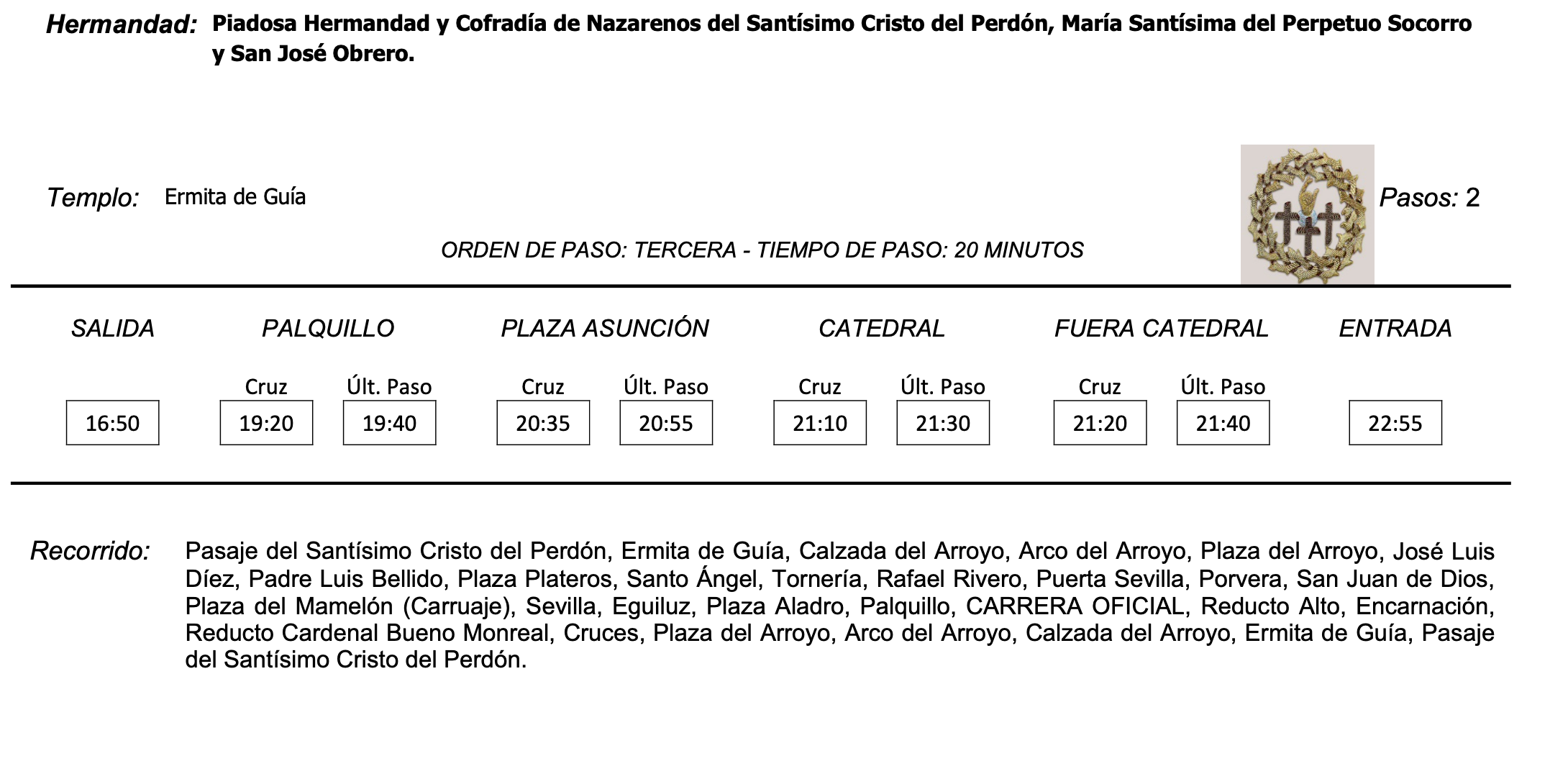 Hermandad: Piadosa Hermandad y Cofradía de Nazarenos del Santísimo Cristo del Perdón, María Santísima del Perpetuo Socorro y San José Obrero.

Templo: Ermita de Guía

Pasos: 2

ORDEN DE PASO: TERCERA - TIEMPO DE PASO: 20 MINUTOS

| SALIDA | PALQUILLO | | PLAZA ASUNCIÓN | | CATEDRAL | | FUERA CATEDRAL | | ENTRADA |
|---|---|---|---|---|---|---|---|---|---|
| | Cruz | Últ. Paso | Cruz | Últ. Paso | Cruz | Últ. Paso | Cruz | Últ. Paso | |
| 16:50 | 19:20 | 19:40 | 20:35 | 20:55 | 21:10 | 21:30 | 21:20 | 21:40 | 22:55 |

Recorrido: Pasaje del Santísimo Cristo del Perdón, Ermita de Guía, Calzada del Arroyo, Arco del Arroyo, Plaza del Arroyo, José Luis Díez, Padre Luis Bellido, Plaza Plateros, Santo Ángel, Tornería, Rafael Rivero, Puerta Sevilla, Porvera, San Juan de Dios, Plaza del Mamelón (Carruaje), Sevilla, Eguiluz, Plaza Aladro, Palquillo, CARRERA OFICIAL, Reducto Alto, Encarnación, Reducto Cardenal Bueno Monreal, Cruces, Plaza del Arroyo, Arco del Arroyo, Calzada del Arroyo, Ermita de Guía, Pasaje del Santísimo Cristo del Perdón.